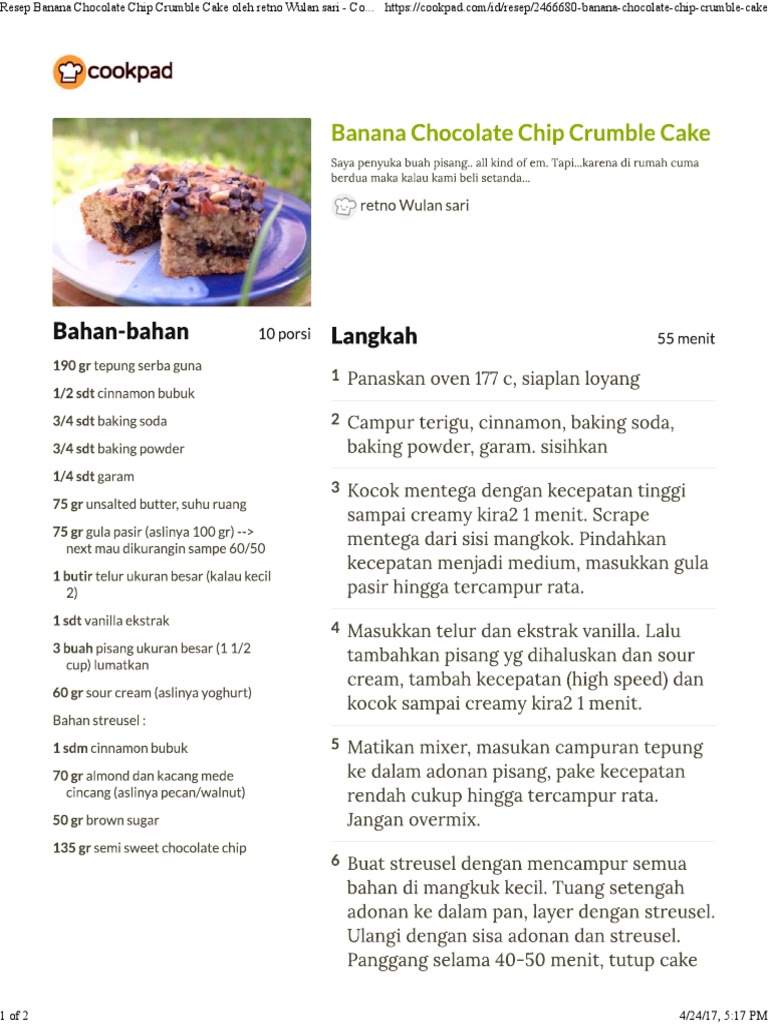 Resep Banana Chocolate Chip Crumble Cake oleh retno Wulan sari - Co... https://cookpad.com/id/resep/2466680-banana-chocolate-chip-crumble-cake

cookpad

Banana Chocolate Chip Crumble Cake

Saya penyuka buah pisang.. all kind of em. Tapi...karena di rumah cuma berdua maka kalau kami beli setanda...

retno Wulan sari

Bahan-bahan

10 porsi

190 gr tepung serba guna

1/2 sdt cinnamon bubuk

3/4 sdt baking soda

3/4 sdt baking powder

1/4 sdt garam

75 gr unsalted butter, suhu ruang

75 gr gula pasir (aslinya 100 gr) --> next mau dikurangin sampe 60/50

1 butir telur ukuran besar (kalau kecil 2)

1 sdt vanilla ekstrak

3 buah pisang ukuran besar (1 1/2 cup) lumatkan

60 gr sour cream (aslinya yoghurt)

Bahan streusel :

1 sdm cinnamon bubuk

70 gr almond dan kacang mede cincang (aslinya pecan/walnut)

50 gr brown sugar

135 gr semi sweet chocolate chip

Langkah

55 menit

1 Panaskan oven 177 c, siaplan loyang

2 Campur terigu, cinnamon, baking soda, baking powder, garam. sisihkan

3 Kocok mentega dengan kecepatan tinggi sampai creamy kira2 1 menit. Scrape mentega dari sisi mangkok. Pindahkan kecepatan menjadi medium, masukkan gula pasir hingga tercampur rata.

4 Masukkan telur dan ekstrak vanilla. Lalu tambahkan pisang yg dihaluskan dan sour cream, tambah kecepatan (high speed) dan kocok sampai creamy kira2 1 menit.

5 Matikan mixer, masukan campuran tepung ke dalam adonan pisang, pake kecepatan rendah cukup hingga tercampur rata. Jangan overmix.

6 Buat streusel dengan mencampur semua bahan di mangkuk kecil. Tuang setengah adonan ke dalam pan, layer dengan streusel. Ulangi dengan sisa adonan dan streusel. Panggang selama 40-50 menit, tutup cake

1 of 2

4/24/17, 5:17 PM